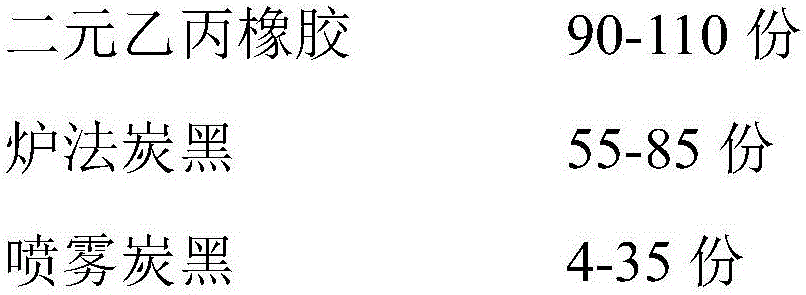 | 二元乙丙橡胶 | 90-110 份 |
|---|---|
| 炉法炭黑 | 55-85 份 |
| 喷雾炭黑 | 4-35 份 |